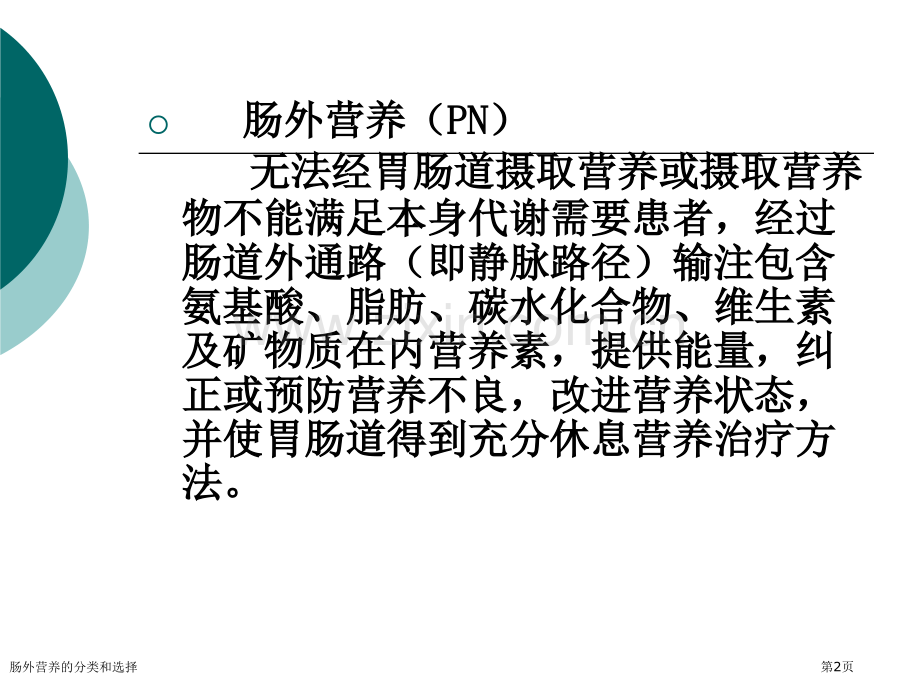 ○ 肠外营养（PN）

无法经胃肠道摄取营养或摄取营养物不能满足本身代谢需要患者，经过肠道外通路（即静脉路径）输注包含氨基酸、脂肪、碳水化合物、维生素及矿物质在内营养素，提供能量，纠正或预防营养不良，改进营养状态，并使胃肠道得到充分休息营养治疗方法。

肠外营养的分类和选择

第2页

www.zixin.com.cn